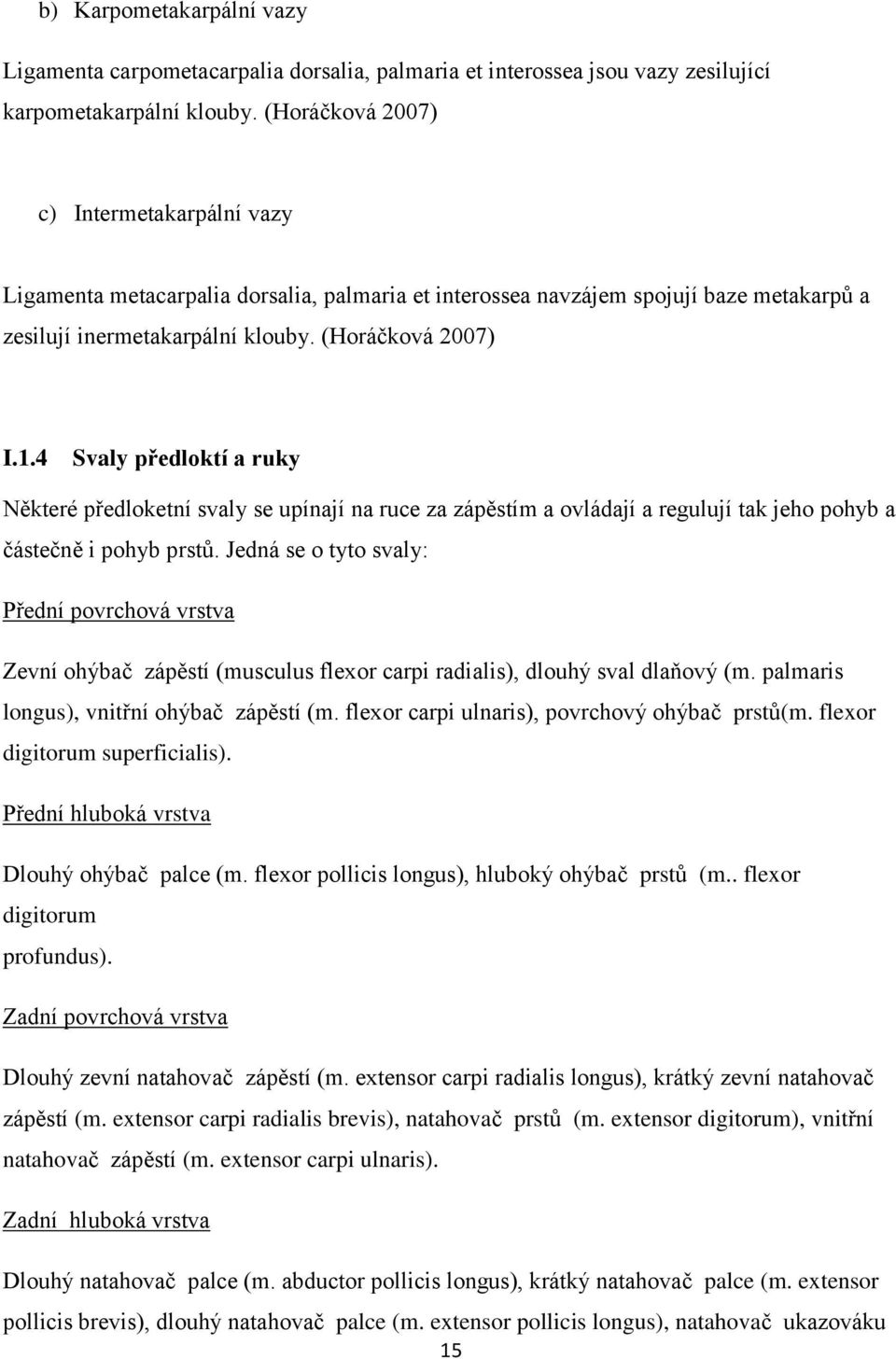 b) Karpometakarpální vazy

Ligamenta carpometacarpalia dorsalia, palmaria et interossea jsou vazy zesilující karpometakarpální klouby. (Horáčková 2007)

c) Intermetakarpální vazy

Ligamenta metacarpalia dorsalia, palmaria et interossea navzájem spojují baze metakarpů a zesilují inermetakarpální klouby. (Horáčková 2007)

I.1.4 Svaly předloktí a ruky

Některé předloketní svaly se upínají na ruce za zápěstím a ovládají a regulují tak jeho pohyb a částečně i pohyb prstů. Jedná se o tyto svaly:

Přední povrchová vrstva

Zevní ohýbač zápěstí (musculus flexor carpi radialis), dlouhý sval dlaňový (m. palmaris longus), vnitřní ohýbač zápěstí (m. flexor carpi ulnaris), povrchový ohýbač prstů(m. flexor digitorum superficialis).

Přední hluboká vrstva

Dlouhý ohýbač palce (m. flexor pollicis longus), hluboký ohýbač prstů (m.. flexor digitorum profundus).

Zadní povrchová vrstva

Dlouhý zevní natahovač zápěstí (m. extensor carpi radialis longus), krátký zevní natahovač zápěstí (m. extensor carpi radialis brevis), natahovač prstů (m. extensor digitorum), vnitřní natahovač zápěstí (m. extensor carpi ulnaris).

Zadní hluboká vrstva

Dlouhý natahovač palce (m. abductor pollicis longus), krátký natahovač palce (m. extensor pollicis brevis), dlouhý natahovač palce (m. extensor pollicis longus), natahovač ukazováku

15